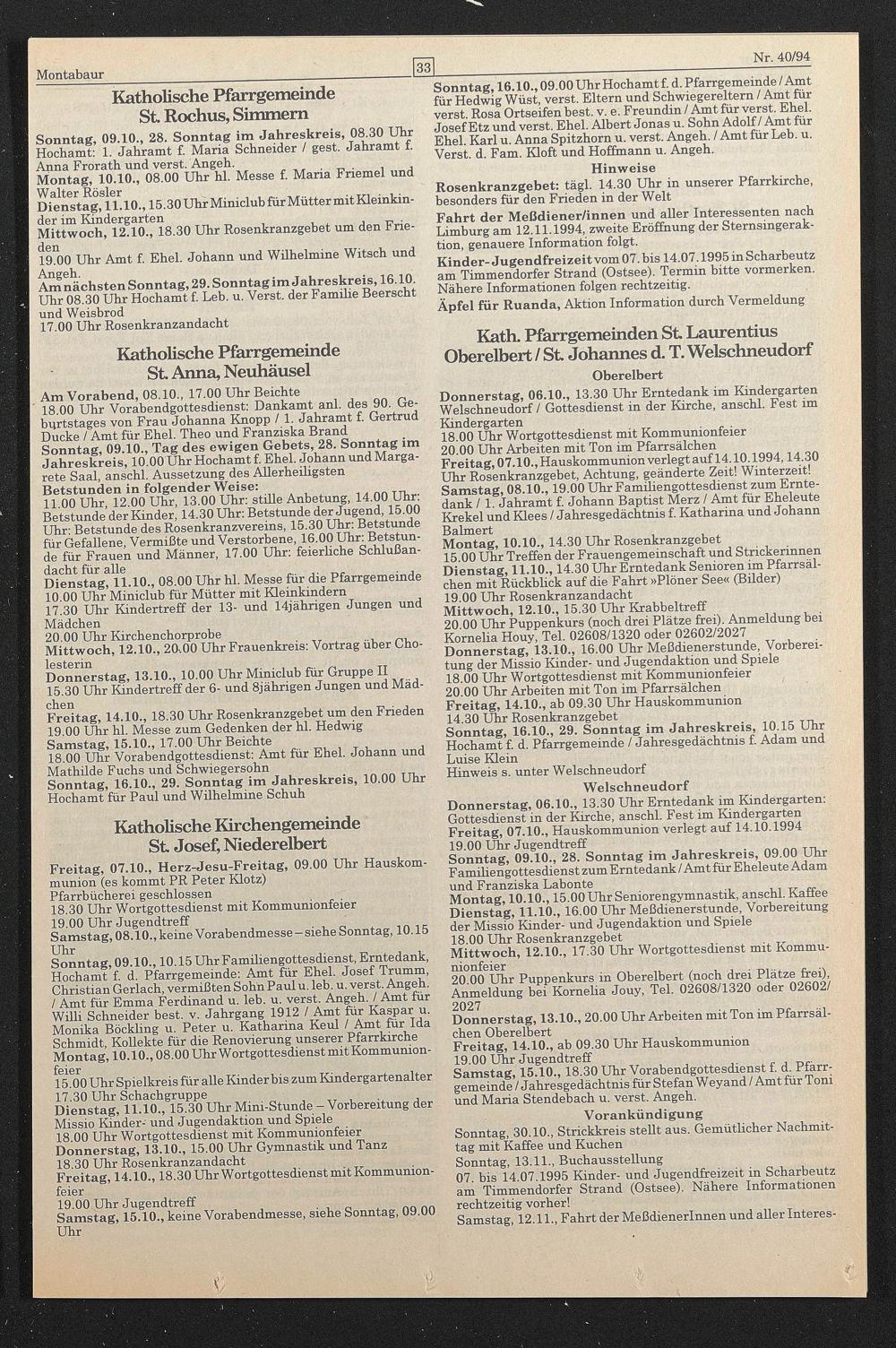 Montabaur

33

Nr. 40/94

Katholische Pfarrgemeinde
St. Rochus, Simmern

Sonntag, 09.10., 28. Sonntag im Jahreskreis, 08.30 Uhr Hochamt: 1. Jahramt f. Maria Schneider / gest. Jahramt f. Anna Frorath und verst. Angeh.
Montag, 10.10., 08.00 Uhr hl. Messe f. Maria Friemel und Walter Rösler
Dienstag, 11.10., 15.30 Uhr Miniclub für Mütter mit Kleinkinder im Kindergarten
Mittwoch, 12.10., 18.30 Uhr Rosenkranzgebet um den Frieden
19.00 Uhr Amt f. Ehel. Johann und Wilhelmine Witsch und Angeh.
Am nächsten Sonntag, 29. Sonntag im Jahreskreis, 16.10. Uhr 08.30 Uhr Hochamt f. Leb. u. Verst. der Familie Beerscht und Weisbrod
17.00 Uhr Rosenkranzandacht

Katholische Pfarrgemeinde
St. Anna, Neuhäusel

Am Vorabend, 08.10., 17.00 Uhr Beichte
18.00 Uhr Vorabendgottesdienst: Dankamt anl. des 90. Geburtstages von Frau Johanna Knopp / 1. Jahramt f. Gertrud Ducke / Amt für Ehel. Theo und Franziska Brand
Sonntag, 09.10., Tag des ewigen Gebets, 28. Sonntag im Jahreskreis, 10.00 Uhr Hochamt f. Ehel. Johann und Margarete Saal, anschl. Aussetzung des Allerheiligsten
Betstunden in folgender Weise:
11.00 Uhr, 12.00 Uhr, 13.00 Uhr: stille Anbetung, 14.00 Uhr: Betstunde der Kinder, 14.30 Uhr: Betstunde der Jugend, 15.00 Uhr: Betstunde des Rosenkranzvereins, 15.30 Uhr: Betstunde für Gefallene, Vermißte und Verstorbene, 16.00 Uhr: Betstunde für Frauen und Männer, 17.00 Uhr: feierliche Schlußandacht für alle
Dienstag, 11.10., 08.00 Uhr hl. Messe für die Pfarrgemeinde
10.00 Uhr Miniclub für Mütter mit Kleinkindern
17.30 Uhr Kindertreff der 13- und 14jährigen Jungen und Mädchen
20.00 Uhr Kirchenchorprobe
Mittwoch, 12.10., 20.00 Uhr Frauenkreis: Vortrag über Cholesterin
Donnerstag, 13.10., 10.00 Uhr Miniclub für Gruppe II
15.30 Uhr Kindertreff der 6- und 8jährigen Jungen und Mädchen
Freitag, 14.10., 18.30 Uhr Rosenkranzgebet um den Frieden
19.00 Uhr hl. Messe zum Gedenken der hl. Hedwig
Samstag, 15.10., 17.00 Uhr Beichte
18.00 Uhr Vorabendgottesdienst: Amt für Ehel. Johann und Mathilde Fuchs und Schwiegersohn
Sonntag, 16.10., 29. Sonntag im Jahreskreis, 10.00 Uhr Hochamt für Paul und Wilhelmine Schuh

Katholische Kirchengemeinde
St. Josef, Niederelbert

Freitag, 07.10., Herz-Jesu-Freitag, 09.00 Uhr Hauskommunion (es kommt PR Peter Klotz)
Pfarrbücherei geschlossen
18.30 Uhr Wortgottesdienst mit Kommunionfeier
19.00 Uhr Jugendtreff
Samstag, 08.10., keine Vorabendmesse – siehe Sonntag, 10.15 Uhr
Sonntag, 09.10., 10.15 Uhr Familiengottesdienst, Erntedank, Hochamt f. d. Pfarrgemeinde: Amt für Ehel. Josef Trumm, Christian Gerlach, vermißten Sohn Paul u. leb. u. verst. Angeh. / Amt für Emma Ferdinand u. leb. u. verst. Angeh. / Amt für Willi Schneider best. v. Jahrgang 1912 / Amt für Kaspar u. Monika Böckling u. Peter u. Katharina Keul / Amt für Ida Schmidt, Kollekte für die Renovierung unserer Pfarrkirche
Montag, 10.10., 08.00 Uhr Wortgottesdienst mit Kommunionfeier
15.00 Uhr Spielkreis für alle Kinder bis zum Kindergartenalter
17.30 Uhr Schachgruppe
Dienstag, 11.10., 15.30 Uhr Mini-Stunde – Vorbereitung der Missio Kinder- und Jugendaktion und Spiele
18.00 Uhr Wortgottesdienst mit Kommunionfeier
Donnerstag, 13.10., 15.00 Uhr Gymnastik und Tanz
18.30 Uhr Rosenkranzandacht
Freitag, 14.10., 18.30 Uhr Wortgottesdienst mit Kommunionfeier
19.00 Uhr Jugendtreff
Samstag, 15.10., keine Vorabendmesse, siehe Sonntag, 09.00 Uhr

Sonntag, 16.10., 09.00 Uhr Hochamt f. d. Pfarrgemeinde / Amt für Hedwig Wüst, verst. Eltern und Schwiegereltern / Amt für verst. Rosa Ortseifen best. v. e. Freundin / Amt für verst. Ehel. Josef Etz und verst. Ehel. Albert Jonas u. Sohn Adolf / Amt für Ehel. Karl u. Anna Spitzhorn u. verst. Angeh. / Amt für Leb. u. Verst. d. Fam. Kloft und Hoffmann u. Angeh.

Hinweise

Rosenkranzgebet: tägl. 14.30 Uhr in unserer Pfarrkirche, besonders für den Frieden in der Welt
Fahrt der Meßdiener/innen und aller Interessenten nach Limburg am 12.11.1994, zweite Eröffnung der Sternsingeraktion, genauere Information folgt.
Kinder-Jugendfreizeit vom 07. bis 14.07.1995 in Scharbeutz am Timmendorfer Strand (Ostsee). Termin bitte vormerken. Nähere Informationen folgen rechtzeitig.
Äpfel für Ruanda, Aktion Information durch Vermeldung

Kath. Pfarrgemeinden St. Laurentius
Oberelbert / St. Johannes d. T. Welschneudorf

Oberelbert

Donnerstag, 06.10., 13.30 Uhr Erntedank im Kindergarten Welschneudorf / Gottesdienst in der Kirche, anschl. Fest im Kindergarten
18.00 Uhr Wortgottesdienst mit Kommunionfeier
20.00 Uhr Arbeiten mit Ton im Pfarrsälchen
Freitag, 07.10., Hauskommunion verlegt auf 14.10.1994, 14.30 Uhr Rosenkranzgebet, Achtung, geänderte Zeit! Winterzeit!
Samstag, 08.10., 19.00 Uhr Familiengottesdienst zum Erntedank / 1. Jahramt f. Johann Baptist Merz / Amt für Eheleute Krekel und Klees / Jahresgedächtnis f. Katharina und Johann Balmert
Montag, 10.10., 14.30 Uhr Rosenkranzgebet
15.00 Uhr Treffen der Frauengemeinschaft und Strickerinnen
Dienstag, 11.10., 14.30 Uhr Erntedank Senioren im Pfarrsälchen mit Rückblick auf die Fahrt »Plöner See« (Bilder)
19.00 Uhr Rosenkranzandacht
Mittwoch, 12.10., 15.30 Uhr Krabbeltreff
20.00 Uhr Puppenkurs (noch drei Plätze frei). Anmeldung bei Kornelia Houy, Tel. 02608/1320 oder 02602/2027
Donnerstag, 13.10., 16.00 Uhr Meßdienerstunde, Vorbereitung der Missio Kinder- und Jugendaktion und Spiele
18.00 Uhr Wortgottesdienst mit Kommunionfeier
20.00 Uhr Arbeiten mit Ton im Pfarrsälchen
Freitag, 14.10., ab 09.30 Uhr Hauskommunion
14.30 Uhr Rosenkranzgebet
Sonntag, 16.10., 29. Sonntag im Jahreskreis, 10.15 Uhr Hochamt f. d. Pfarrgemeinde / Jahresgedächtnis f. Adam und Luise Klein
Hinweis s. unter Welschneudorf

Welschneudorf

Donnerstag, 06.10., 13.30 Uhr Erntedank im Kindergarten: Gottesdienst in der Kirche, anschl. Fest im Kindergarten
Freitag, 07.10., Hauskommunion verlegt auf 14.10.1994
19.00 Uhr Jugendtreff
Sonntag, 09.10., 28. Sonntag im Jahreskreis, 09.00 Uhr Familiengottesdienst zum Erntedank / Amt für Eheleute Adam und Franziska Labonte
Montag, 10.10., 15.00 Uhr Seniorengymnastik, anschl. Kaffee
Dienstag, 11.10., 16.00 Uhr Meßdienerstunde, Vorbereitung der Missio Kinder- und Jugendaktion und Spiele
18.00 Uhr Rosenkranzgebet
Mittwoch, 12.10., 17.30 Uhr Wortgottesdienst mit Kommunionfeier
20.00 Uhr Puppenkurs in Oberelbert (noch drei Plätze frei), Anmeldung bei Kornelia Jouy, Tel. 02608/1320 oder 02602/2027
Donnerstag, 13.10., 20.00 Uhr Arbeiten mit Ton im Pfarrsälchen Oberelbert
Freitag, 14.10., ab 09.30 Uhr Hauskommunion
19.00 Uhr Jugendtreff
Samstag, 15.10., 18.30 Uhr Vorabendgottesdienst f. d. Pfarrgemeinde / Jahresgedächtnis für Stefan Weyand / Amt für Toni und Maria Stendebach u. verst. Angeh.

Vorankündigung

Sonntag, 30.10., Strickkreis stellt aus. Gemütlicher Nachmittag mit Kaffee und Kuchen
Sonntag, 13.11., Buchausstellung
07. bis 14.07.1995 Kinder- und Jugendfreizeit in Scharbeutz am Timmendorfer Strand (Ostsee). Nähere Informationen rechtzeitig vorher!
Samstag, 12.11., Fahrt der MeßdienerInnen und aller Interes-